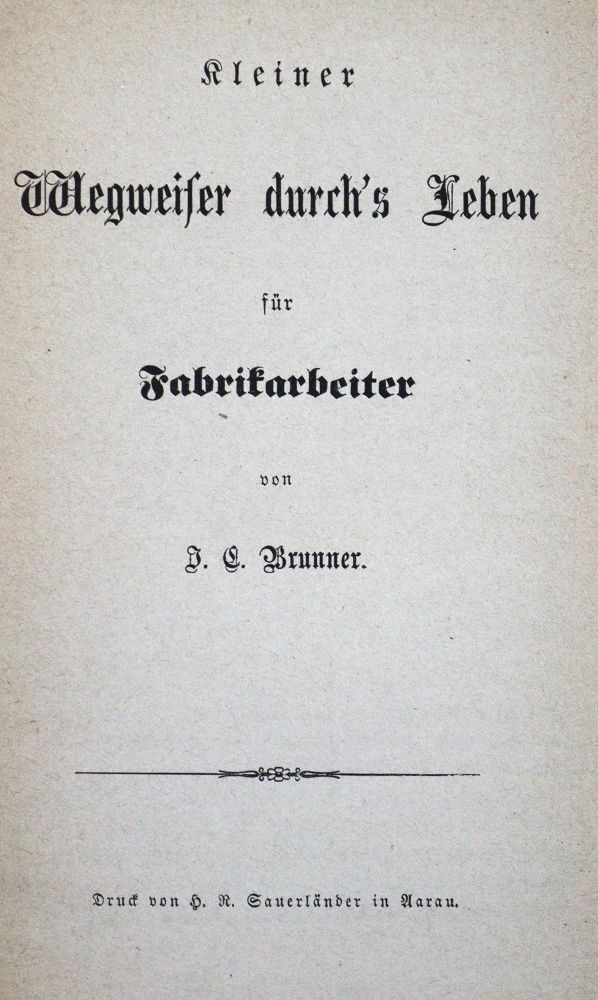 Kleiner

Wegweiser durch's Leben

für

Fabrikarbeiter

von

J. C. Brunner.

Druck von H. R. Sauerländer in Aarau.